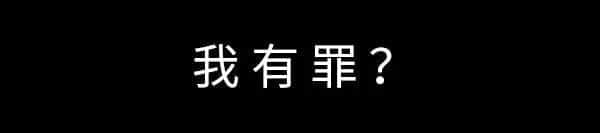 我有罪？